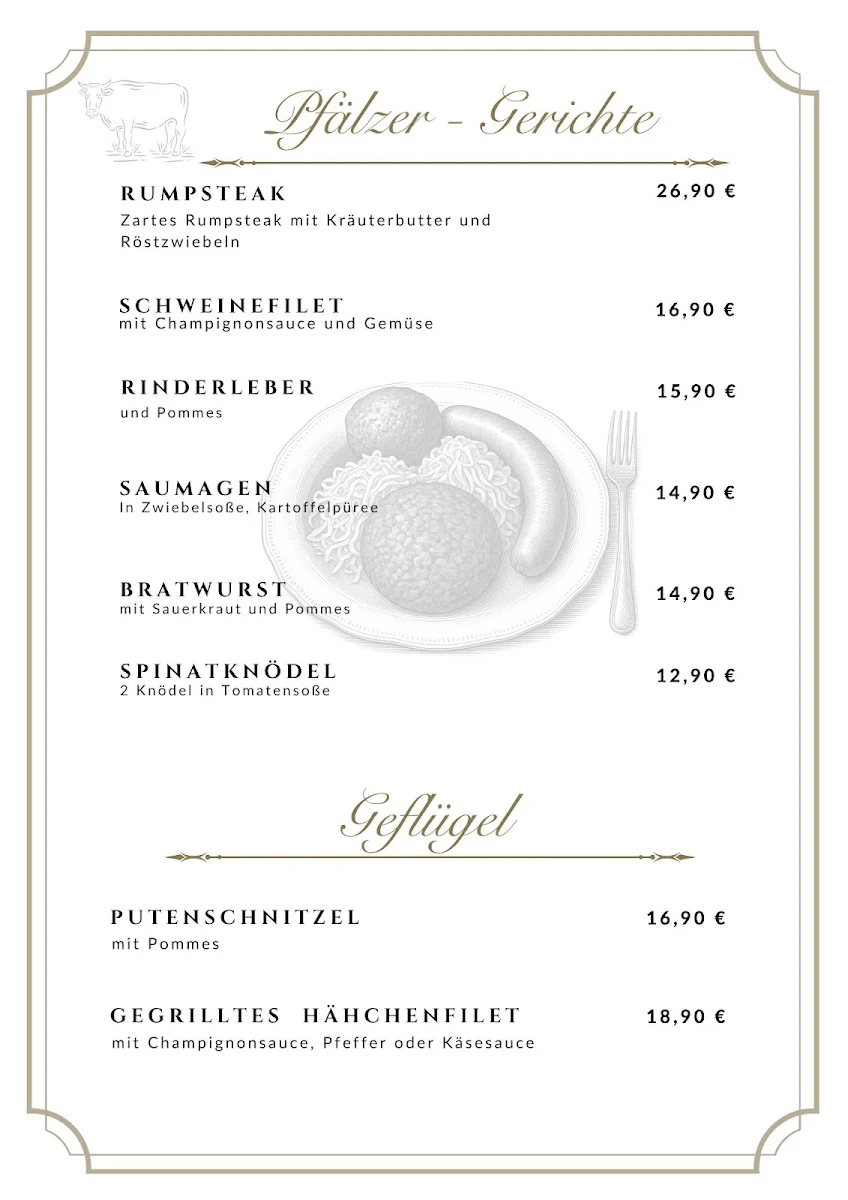 Pfälzer - Gerichte

RUMPSTEAK 26,90 €
Zartes Rumpsteak mit Kräuterbutter und Röstzwiebeln

SCHWEINEFILET 16,90 €
mit Champignonsauce und Gemüse

RINDERLEBER 15,90 €
und Pommes

SAUMAGEN 14,90 €
In Zwiebelsoße, Kartoffelpüree

BRATWURST 14,90 €
mit Sauerkraut und Pommes

SPINATKNÖDEL 12,90 €
2 Knödel in Tomatensoße

Geflügel

PUTENSCHNITZEL 16,90 €
mit Pommes

GEGRILLTES HÄHCHENFILET 18,90 €
mit Champignonsauce, Pfeffer oder Käsesauce